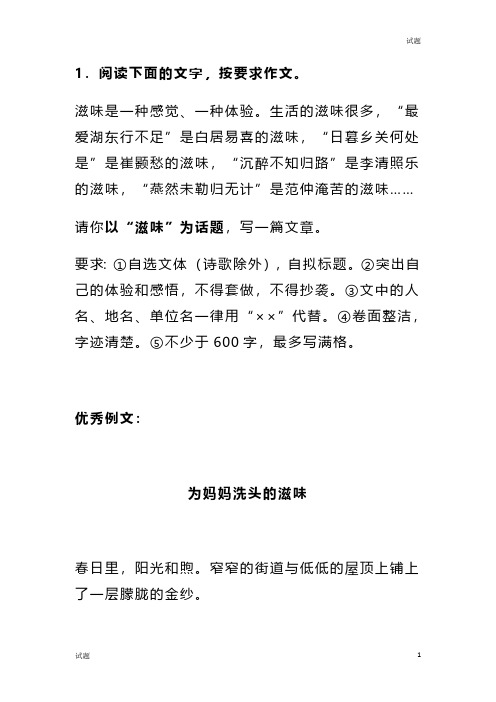 试题

1．阅读下面的文字，按要求作文。

滋味是一种感觉、一种体验。生活的滋味很多，“最爱湖东行不足”是白居易喜的滋味，“日暮乡关何处是”是崔颢愁的滋味，“沉醉不知归路”是李清照乐的滋味，“燕然未勒归无计”是范仲淹苦的滋味……

请你以“滋味”为话题，写一篇文章。

要求: ①自选文体（诗歌除外），自拟标题。②突出自己的体验和感悟，不得套做，不得抄袭。③文中的人名、地名、单位名一律用“××”代替。④卷面整洁，字迹清楚。⑤不少于 600 字，最多写满格。

优秀例文：

为妈妈洗头的滋味

春日里，阳光和煦。窄窄的街道与低低的屋顶上铺上了一层朦胧的金纱。

试题　1